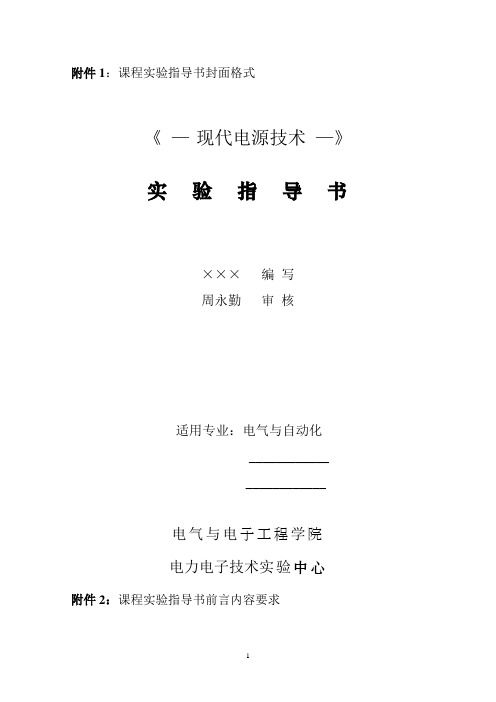 附件 1：课程实验指导书封面格式

《 — 现代电源技术 —》

实 验 指 导 书

××× 编 写

周永勤 审 核

适用专业：电气与自动化

电气与电子工程学院

电力电子技术实验中心

附件 2：课程实验指导书前言内容要求

1